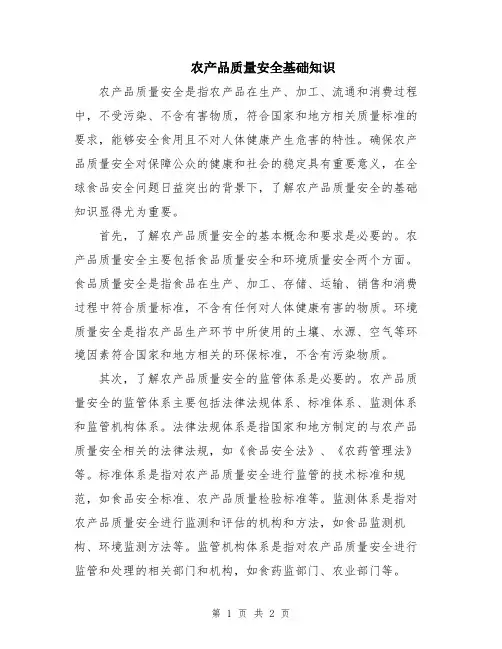 农产品质量安全基础知识

农产品质量安全是指农产品在生产、加工、流通和消费过程中，不受污染、不含有害物质，符合国家和地方相关质量标准的要求，能够安全食用且不对人体健康产生危害的特性。确保农产品质量安全对保障公众的健康和社会的稳定具有重要意义，在全球食品安全问题日益突出的背景下，了解农产品质量安全的基础知识显得尤为重要。

首先，了解农产品质量安全的基本概念和要求是必要的。农产品质量安全主要包括食品质量安全和环境质量安全两个方面。食品质量安全是指食品在生产、加工、存储、运输、销售和消费过程中符合质量标准，不含有任何对人体健康有害的物质。环境质量安全是指农产品生产环节中所使用的土壤、水源、空气等环境因素符合国家和地方相关的环保标准，不含有污染物质。

其次，了解农产品质量安全的监管体系是必要的。农产品质量安全的监管体系主要包括法律法规体系、标准体系、监测体系和监管机构体系。法律法规体系是指国家和地方制定的与农产品质量安全相关的法律法规，如《食品安全法》、《农药管理法》等。标准体系是指对农产品质量安全进行监管的技术标准和规范，如食品安全标准、农产品质量检验标准等。监测体系是指对农产品质量安全进行监测和评估的机构和方法，如食品监测机构、环境监测方法等。监管机构体系是指对农产品质量安全进行监管和处理的相关部门和机构，如食药监部门、农业部门等。

第 1 页 共 2 页